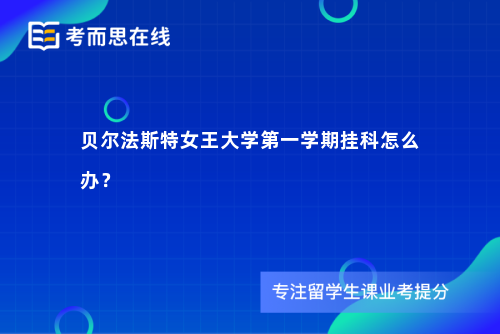 考而思在线

贝尔法斯特女王大学第一学期挂科怎么办？

专注留学生课业考提分